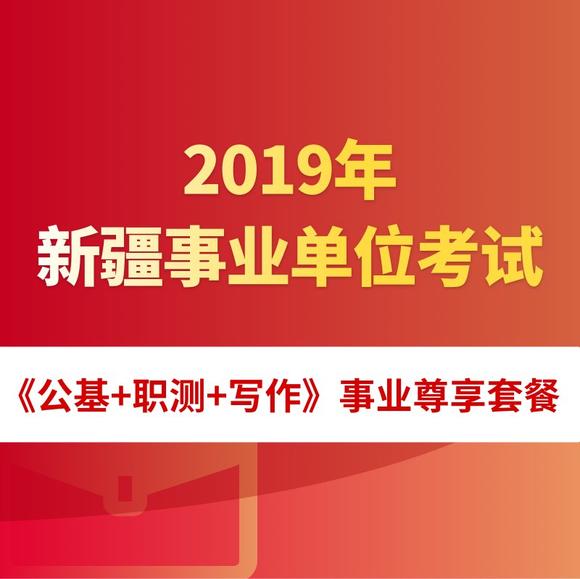 2019年
新疆事业单位考试

《公基+职测+写作》事业尊享套餐